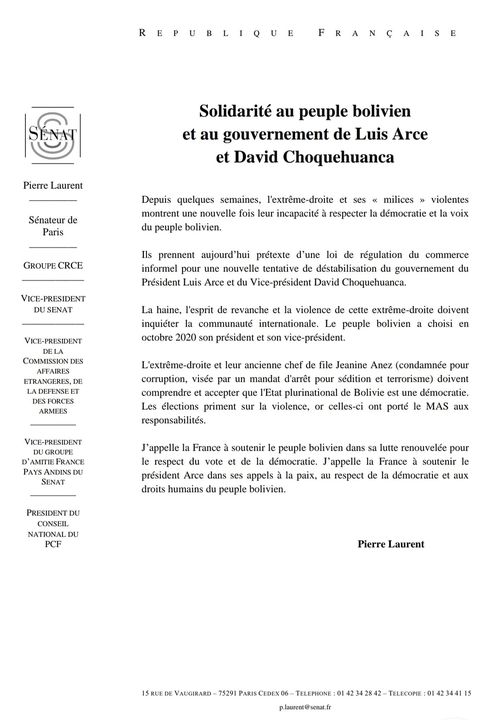 REPUBLIQUE FRANÇAISE

SÉNAT

Pierre Laurent

Sénateur de Paris

GROUPE CRCE

VICE-PRESIDENT DU SENAT

VICE-PRESIDENT DE LA COMMISSION DES AFFAIRES ETRANGERES, DE LA DEFENSE ET DES FORCES ARMEES

VICE-PRESIDENT DU GROUPE D'AMITIE FRANCE PAYS ANDINS DU SENAT

PRESIDENT DU CONSEIL NATIONAL DU PCF

Solidarité au peuple bolivien et au gouvernement de Luis Arce et David Choquehuanca

Depuis quelques semaines, l'extrême-droite et ses « milices » violentes montrent une nouvelle fois leur incapacité à respecter la démocratie et la voix du peuple bolivien.

Ils prennent aujourd'hui prétexte d'une loi de régulation du commerce informel pour une nouvelle tentative de déstabilisation du gouvernement du Président Luis Arce et du Vice-président David Choquehuanca.

La haine, l'esprit de revanche et la violence de cette extrême-droite doivent inquiéter la communauté internationale. Le peuple bolivien a choisi en octobre 2020 son président et son vice-président.

L'extrême-droite et leur ancienne chef de file Jeanine Anez (condamnée pour corruption, visée par un mandat d'arrêt pour sédition et terrorisme) doivent comprendre et accepter que l'Etat plurinational de Bolivie est une démocratie. Les élections priment sur la violence, or celles-ci ont porté le MAS aux responsabilités.

J'appelle la France à soutenir le peuple bolivien dans sa lutte renouvelée pour le respect du vote et de la démocratie. J'appelle la France à soutenir le président Arce dans ses appels à la paix, au respect de la démocratie et aux droits humains du peuple bolivien.

Pierre Laurent

15 RUE DE VAUGIRARD – 75291 PARIS CEDEX 06 – TELEPHONE : 01 42 34 28 42 – TELECOPIE : 01 42 34 41 15
p.laurent@senat.fr